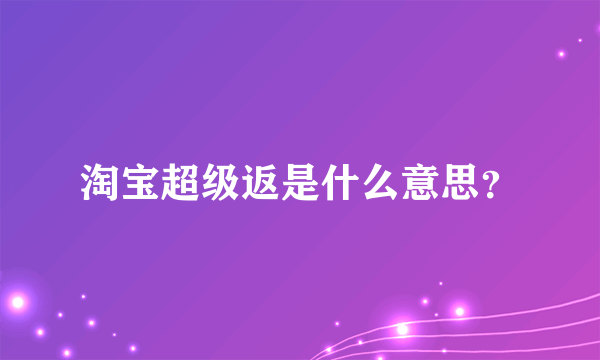 淘宝超级返是什么意思？